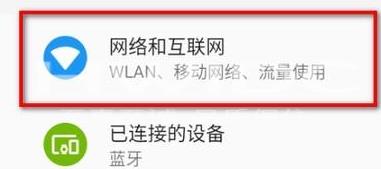 网络和互联网
WLAN、移动网络、流量使用

已连接的设备
蓝牙